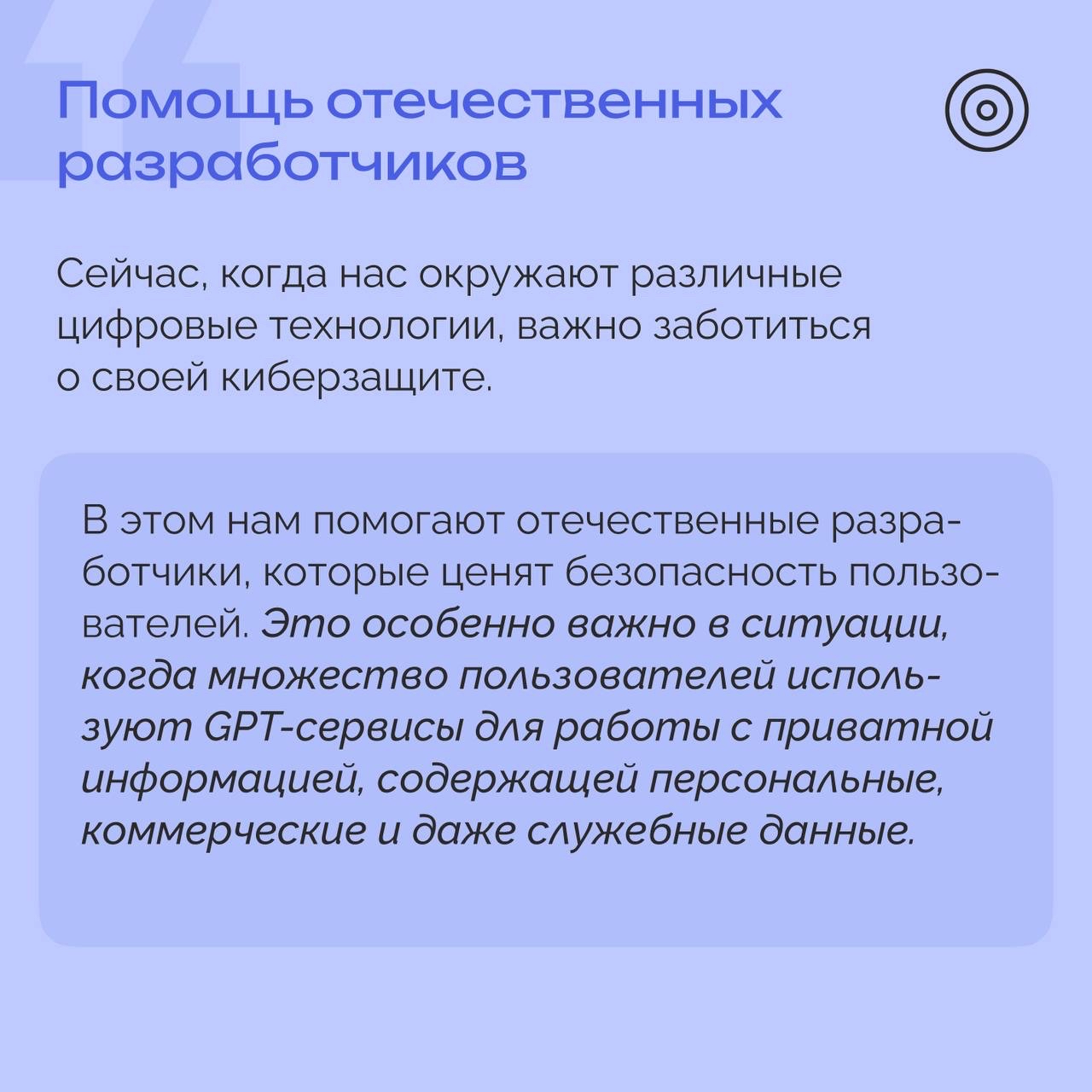 Помощь отечественных разработчиков

Сейчас, когда нас окружают различные цифровые технологии, важно заботиться о своей киберзащите.

В этом нам помогают отечественные разработчики, которые ценят безопасность пользователей. Это особенно важно в ситуации, когда множество пользователей используют GPT-сервисы для работы с приватной информацией, содержащей персональные, коммерческие и даже служебные данные.